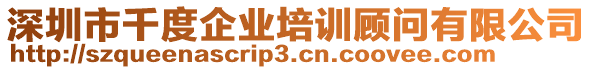 深圳市千度企业培训顾问有限公司
http://szqueenascrip3.cn.coovee.com